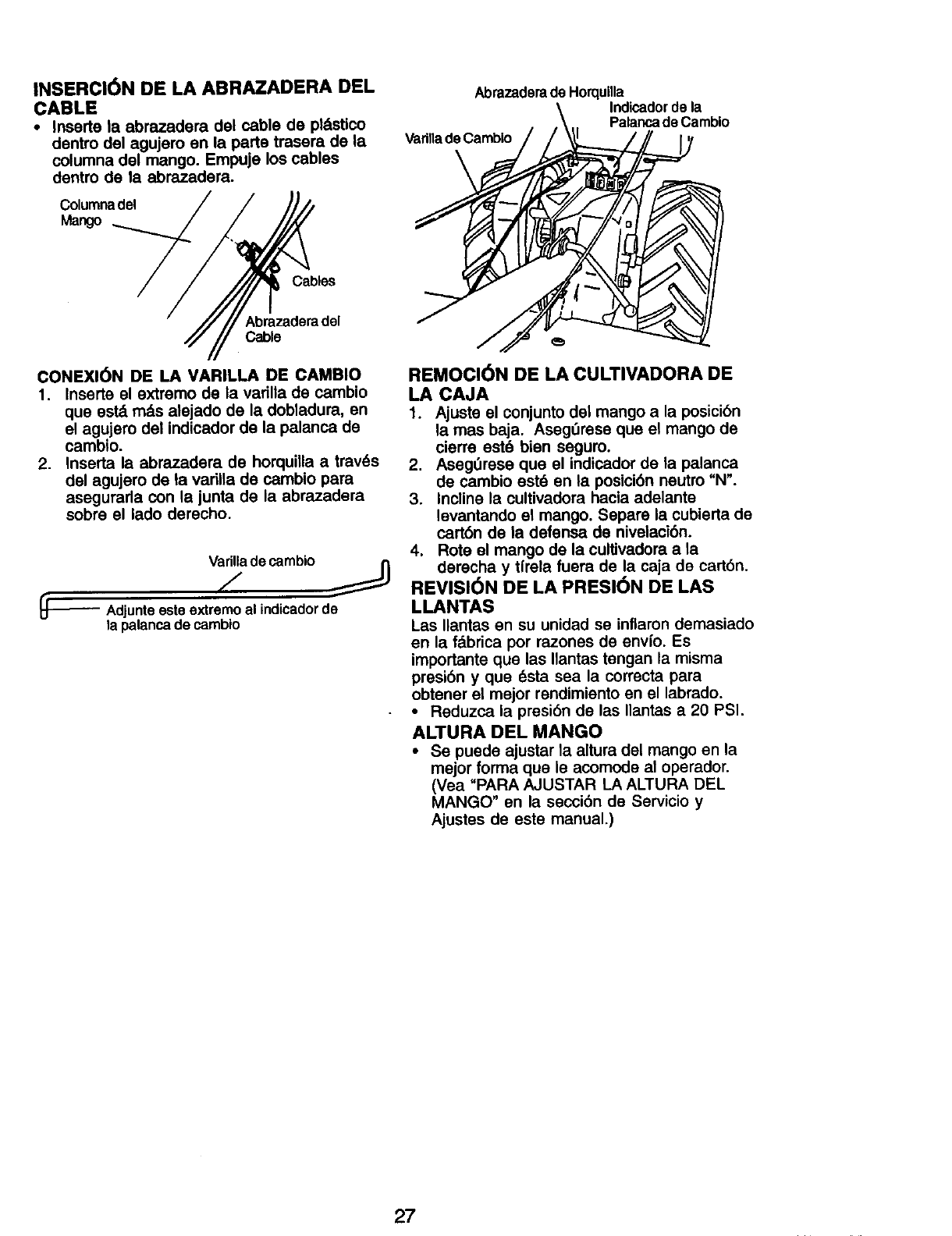 INSERCIÓN DE LA ABRAZADERA DEL CABLE
• Inserte la abrazadera del cable de plástico dentro del agujero en la parte trasera de la columna del mango. Empuje los cables dentro de la abrazadera.

Columna del Mango

Cables

Abrazadera del Cable

CONEXIÓN DE LA VARILLA DE CAMBIO
1. Inserte el extremo de la varilla de cambio que está más alejado de la dobladura, en el agujero del indicador de la palanca de cambio.
2. Inserta la abrazadera de horquilla a través del agujero de la varilla de cambio para asegurarla con la junta de la abrazadera sobre el lado derecho.

Varilla de cambio

Adjunte este extremo al indicador de la palanca de cambio

Abrazadera de Horquilla

Indicador de la Palanca de Cambio

Varilla de Cambio

REMOCIÓN DE LA CULTIVADORA DE LA CAJA
1. Ajuste el conjunto del mango a la posición la mas baja. Asegúrese que el mango de cierre esté bien seguro.
2. Asegúrese que el indicador de la palanca de cambio esté en la posición neutro "N".
3. Incline la cultivadora hacia adelante levantando el mango. Separe la cubierta de cartón de la defensa de nivelación.
4. Rote el mango de la cultivadora a la derecha y tírela fuera de la caja de cartón.

REVISIÓN DE LA PRESIÓN DE LAS LLANTAS
Las llantas en su unidad se inflaron demasiado en la fábrica por razones de envío. Es importante que las llantas tengan la misma presión y que ésta sea la correcta para obtener el mejor rendimiento en el labrado.
• Reduzca la presión de las llantas a 20 PSI.

ALTURA DEL MANGO
• Se puede ajustar la altura del mango en la mejor forma que le acomode al operador. (Vea "PARA AJUSTAR LA ALTURA DEL MANGO" en la sección de Servicio y Ajustes de este manual.)

27